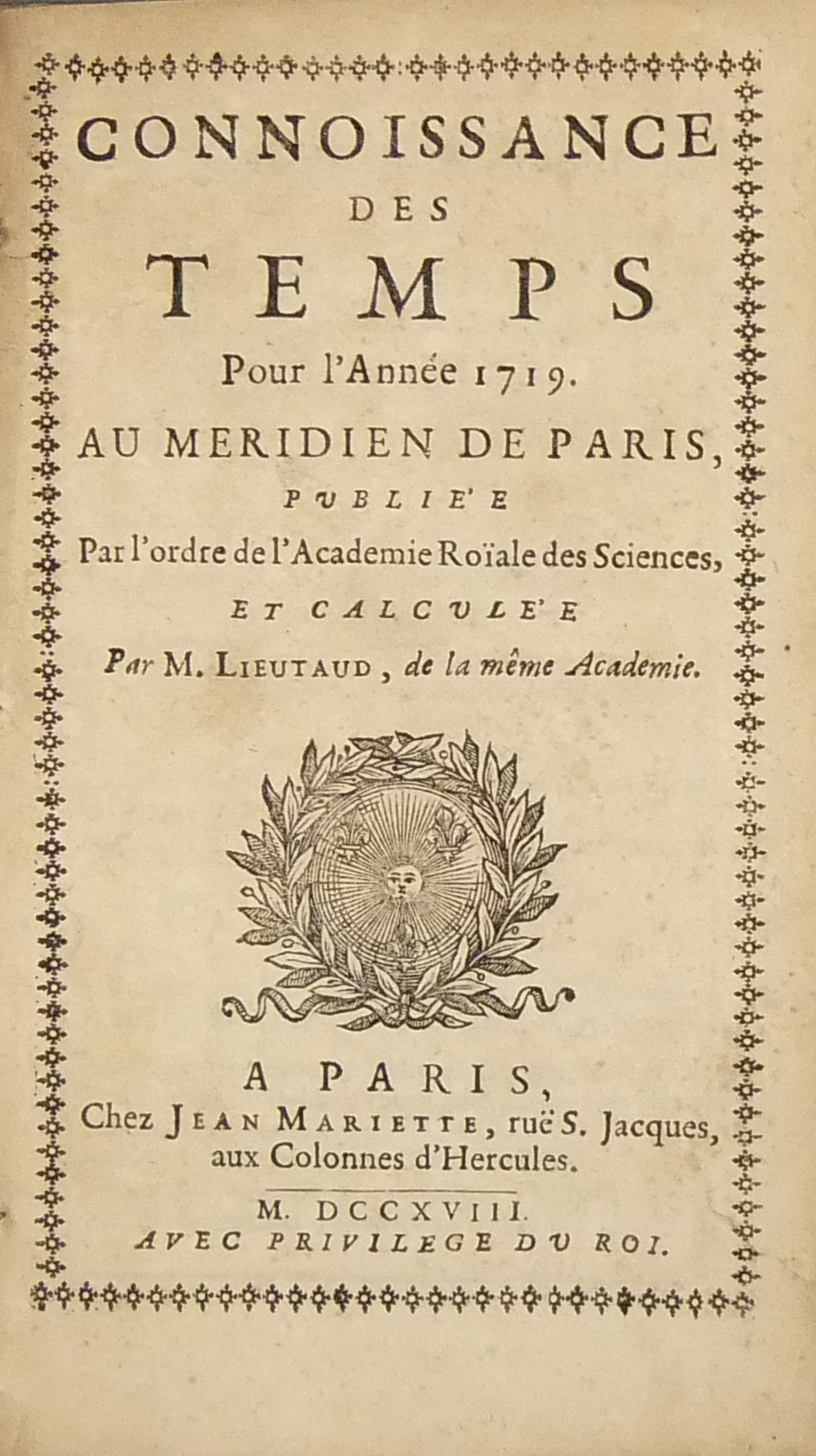 CONNOISSANCE
DES
TEMPS
Pour l'Année 1719.
AU MERIDIEN DE PARIS,
PUBLIE'E
Par l'ordre de l'Academie Roïale des Sciences,
ET CALCULE'E
Par M. LIEUTAUD, de la même Academie.

A PARIS,
Chez JEAN MARIETTE, ruë S. Jacques, aux Colonnes d'Hercules.
M. DCCXVIII.
AVEC PRIVILEGE DU ROI.